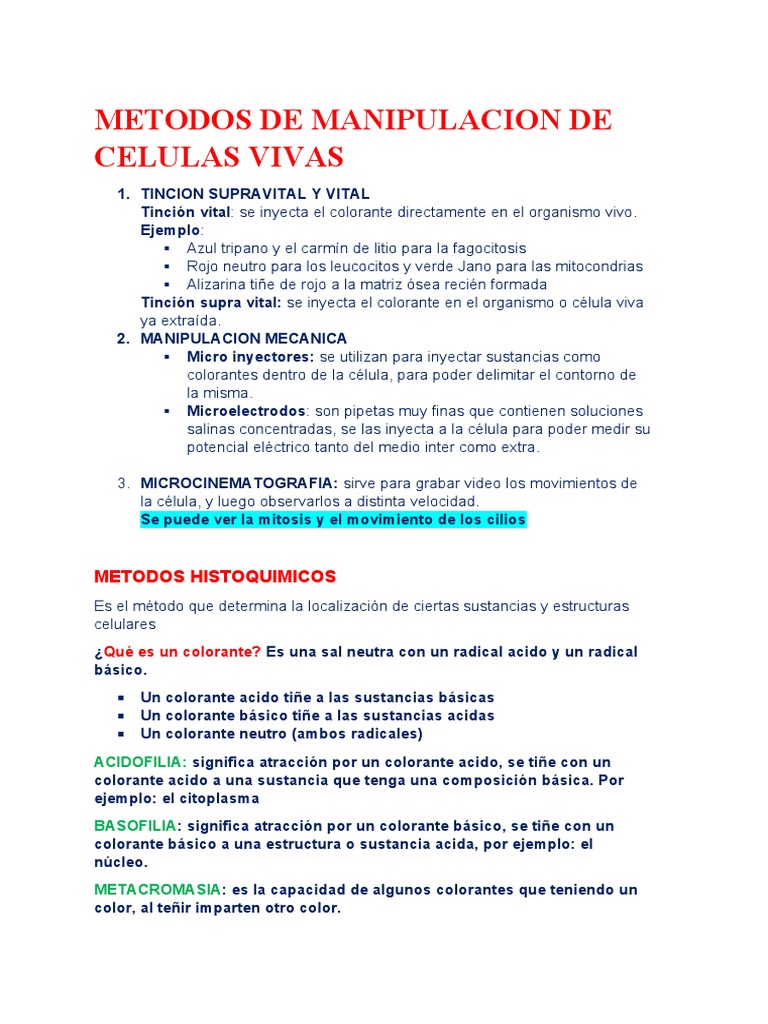 METODOS DE MANIPULACION DE CELULAS VIVAS

1. TINCION SUPRAVITAL Y VITAL
Tinción vital: se inyecta el colorante directamente en el organismo vivo.
Ejemplo:
▪ Azul tripano y el carmín de litio para la fagocitosis
▪ Rojo neutro para los leucocitos y verde Jano para las mitocondrias
▪ Alizarina tiñe de rojo a la matriz ósea recién formada
Tinción supra vital: se inyecta el colorante en el organismo o célula viva ya extraída.
2. MANIPULACION MECANICA
▪ Micro inyectores: se utilizan para inyectar sustancias como colorantes dentro de la célula, para poder delimitar el contorno de la misma.
▪ Microelectrodos: son pipetas muy finas que contienen soluciones salinas concentradas, se las inyecta a la célula para poder medir su potencial eléctrico tanto del medio inter como extra.

3. MICROCINEMATOGRAFIA: sirve para grabar video los movimientos de la célula, y luego observarlos a distinta velocidad.
Se puede ver la mitosis y el movimiento de los cilios

METODOS HISTOQUIMICOS

Es el método que determina la localización de ciertas sustancias y estructuras celulares

¿Qué es un colorante? Es una sal neutra con un radical acido y un radical básico.

▪ Un colorante acido tiñe a las sustancias básicas
▪ Un colorante básico tiñe a las sustancias acidas
▪ Un colorante neutro (ambos radicales)

ACIDOFILIA: significa atracción por un colorante acido, se tiñe con un colorante acido a una sustancia que tenga una composición básica. Por ejemplo: el citoplasma

BASOFILIA: significa atracción por un colorante básico, se tiñe con un colorante básico a una estructura o sustancia acida, por ejemplo: el núcleo.

METACROMASIA: es la capacidad de algunos colorantes que teniendo un color, al teñir imparten otro color.